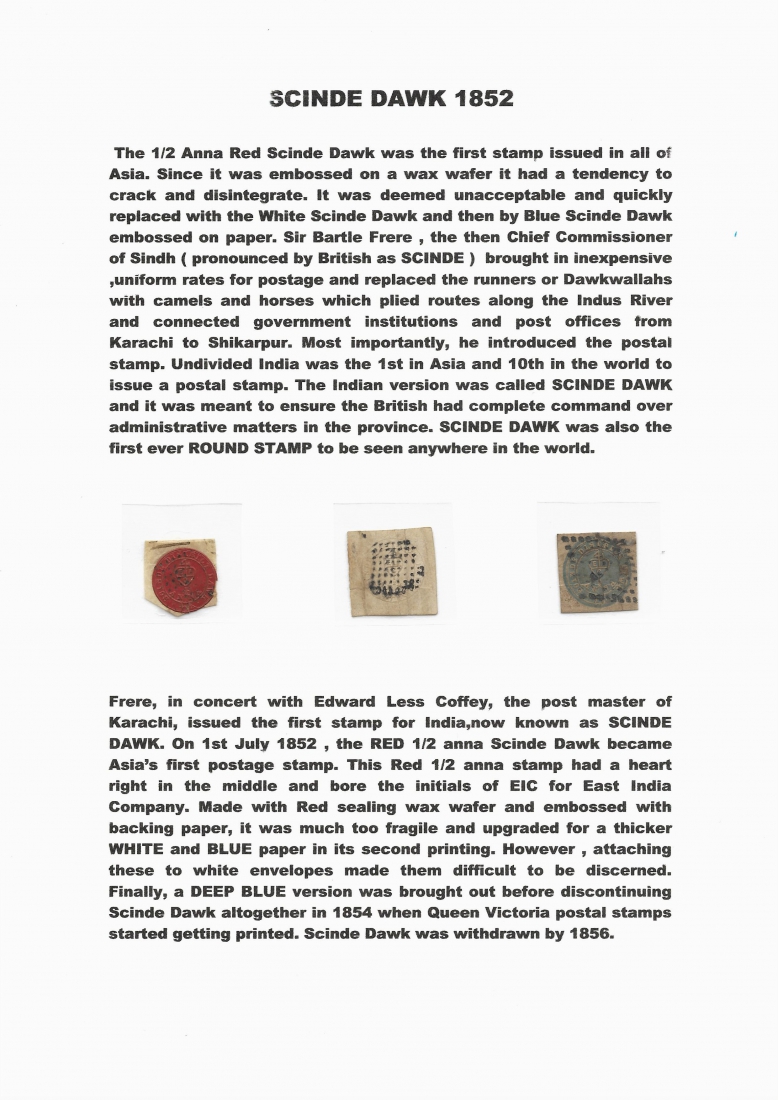 SCINDE DAWK 1852

The 1/2 Anna Red Scinde Dawk was the first stamp issued in all of Asia. Since it was embossed on a wax wafer it had a tendency to crack and disintegrate. It was deemed unacceptable and quickly replaced with the White Scinde Dawk and then by Blue Scinde Dawk embossed on paper. Sir Bartle Frere , the then Chief Commissioner of Sindh ( pronounced by British as SCINDE ) brought in inexpensive ,uniform rates for postage and replaced the runners or Dawkwallahs with camels and horses which plied routes along the Indus River and connected government institutions and post offices from Karachi to Shikarpur. Most importantly, he introduced the postal stamp. Undivided India was the 1st in Asia and 10th in the world to issue a postal stamp. The Indian version was called SCINDE DAWK and it was meant to ensure the British had complete command over administrative matters in the province. SCINDE DAWK was also the first ever ROUND STAMP to be seen anywhere in the world.

Frere, in concert with Edward Less Coffey, the post master of Karachi, issued the first stamp for India,now known as SCINDE DAWK. On 1st July 1852 , the RED 1/2 anna Scinde Dawk became Asia's first postage stamp. This Red 1/2 anna stamp had a heart right in the middle and bore the initials of EIC for East India Company. Made with Red sealing wax wafer and embossed with backing paper, it was much too fragile and upgraded for a thicker WHITE and BLUE paper in its second printing. However , attaching these to white envelopes made them difficult to be discerned. Finally, a DEEP BLUE version was brought out before discontinuing Scinde Dawk altogether in 1854 when Queen Victoria postal stamps started getting printed. Scinde Dawk was withdrawn by 1856.